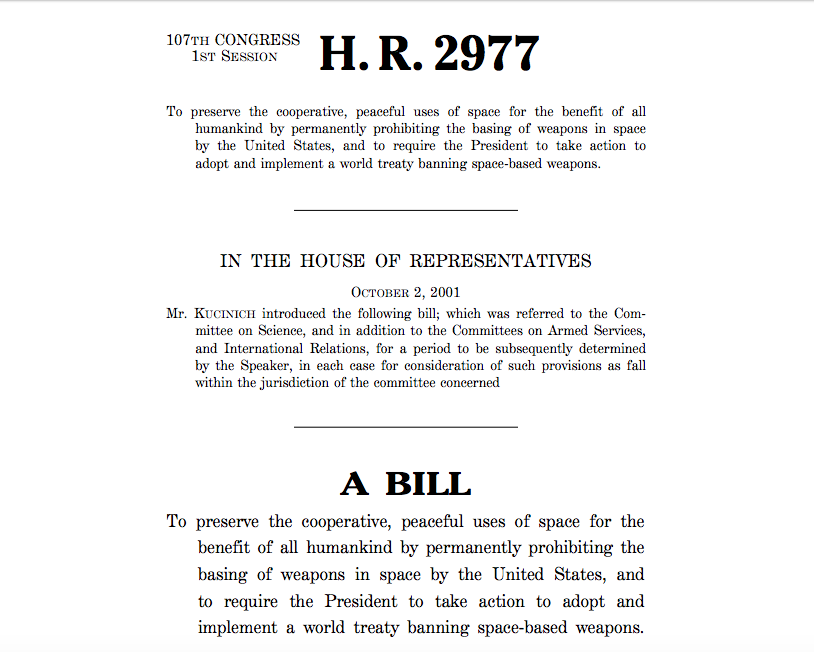 107TH CONGRESS
1ST SESSION

H. R. 2977

To preserve the cooperative, peaceful uses of space for the benefit of all humankind by permanently prohibiting the basing of weapons in space by the United States, and to require the President to take action to adopt and implement a world treaty banning space-based weapons.

IN THE HOUSE OF REPRESENTATIVES

OCTOBER 2, 2001

Mr. KUCINICH introduced the following bill; which was referred to the Committee on Science, and in addition to the Committees on Armed Services, and International Relations, for a period to be subsequently determined by the Speaker, in each case for consideration of such provisions as fall within the jurisdiction of the committee concerned

A BILL

To preserve the cooperative, peaceful uses of space for the benefit of all humankind by permanently prohibiting the basing of weapons in space by the United States, and to require the President to take action to adopt and implement a world treaty banning space-based weapons.